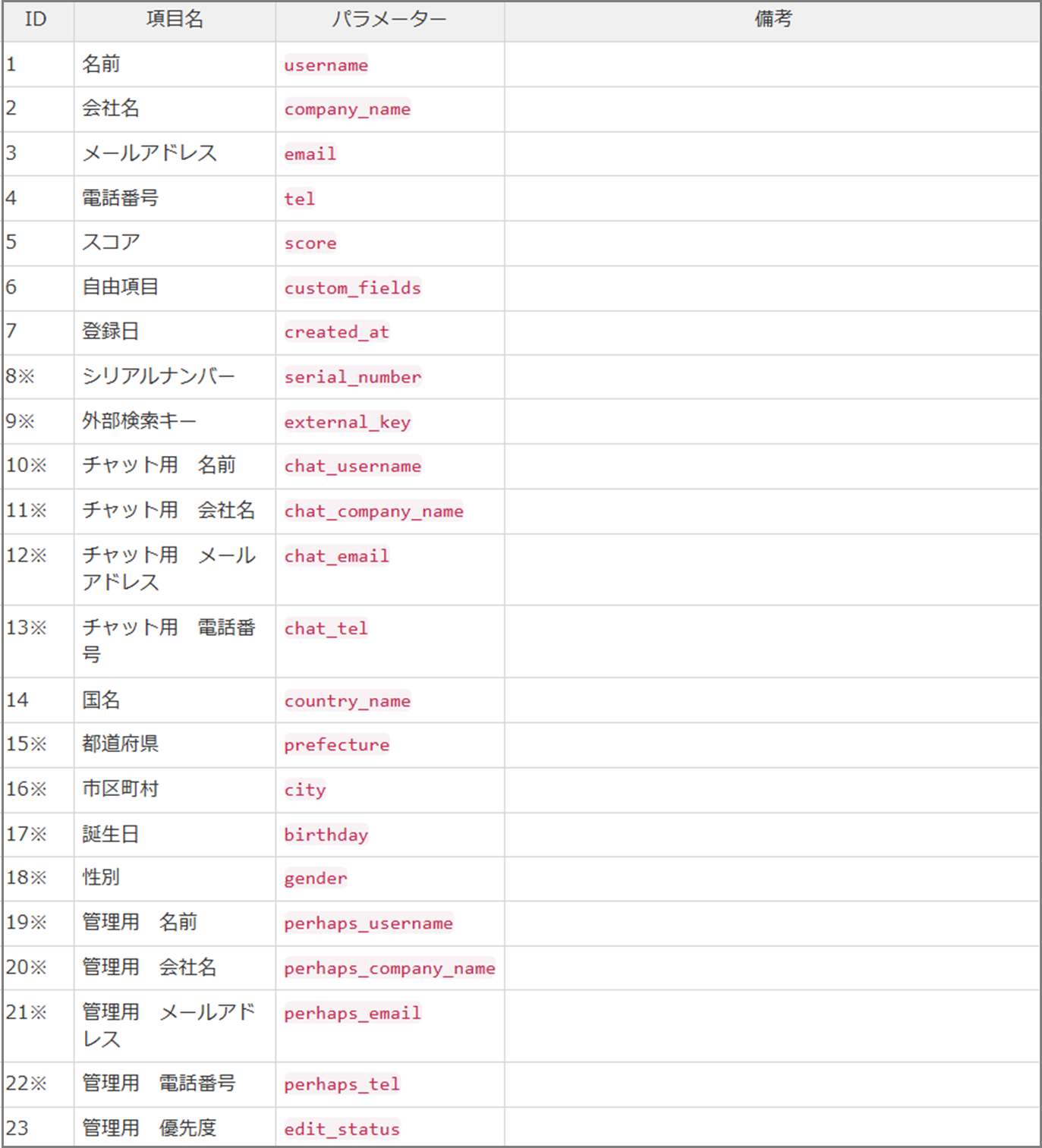 | ID | 項目名 | パラメーター | 備考 |
|---|---|---|---|
| 1 | 名前 | username | |
| 2 | 会社名 | company_name | |
| 3 | メールアドレス | email | |
| 4 | 電話番号 | tel | |
| 5 | スコア | score | |
| 6 | 自由項目 | custom_fields | |
| 7 | 登録日 | created_at | |
| 8※ | シリアルナンバー | serial_number | |
| 9※ | 外部検索キー | external_key | |
| 10※ | チャット用　名前 | chat_username | |
| 11※ | チャット用　会社名 | chat_company_name | |
| 12※ | チャット用　メールアドレス | chat_email | |
| 13※ | チャット用　電話番号 | chat_tel | |
| 14 | 国名 | country_name | |
| 15※ | 都道府県 | prefecture | |
| 16※ | 市区町村 | city | |
| 17※ | 誕生日 | birthday | |
| 18※ | 性別 | gender | |
| 19※ | 管理用　名前 | perhaps_username | |
| 20※ | 管理用　会社名 | perhaps_company_name | |
| 21※ | 管理用　メールアドレス | perhaps_email | |
| 22※ | 管理用　電話番号 | perhaps_tel | |
| 23 | 管理用　優先度 | edit_status | |